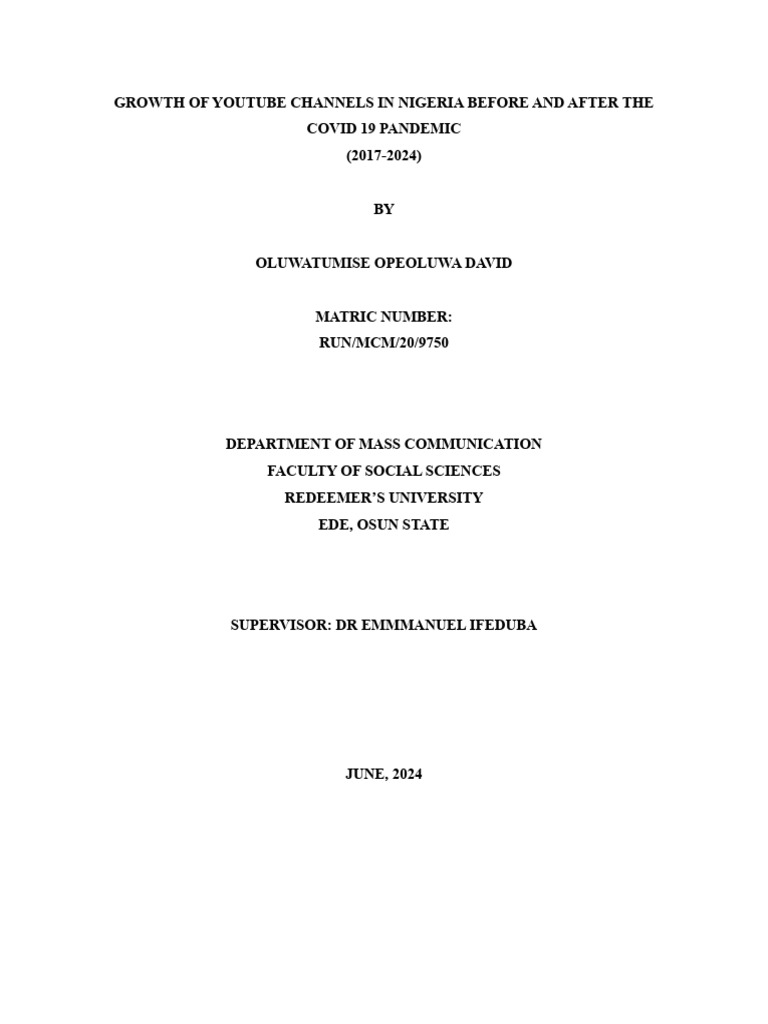 GROWTH OF YOUTUBE CHANNELS IN NIGERIA BEFORE AND AFTER THE COVID 19 PANDEMIC
(2017-2024)

BY

OLUWATUMISE OPEOLUWA DAVID

MATRIC NUMBER:
RUN/MCM/20/9750

DEPARTMENT OF MASS COMMUNICATION
FACULTY OF SOCIAL SCIENCES
REDEEMER'S UNIVERSITY
EDE, OSUN STATE

SUPERVISOR: DR EMMMANUEL IFEDUBA

JUNE, 2024